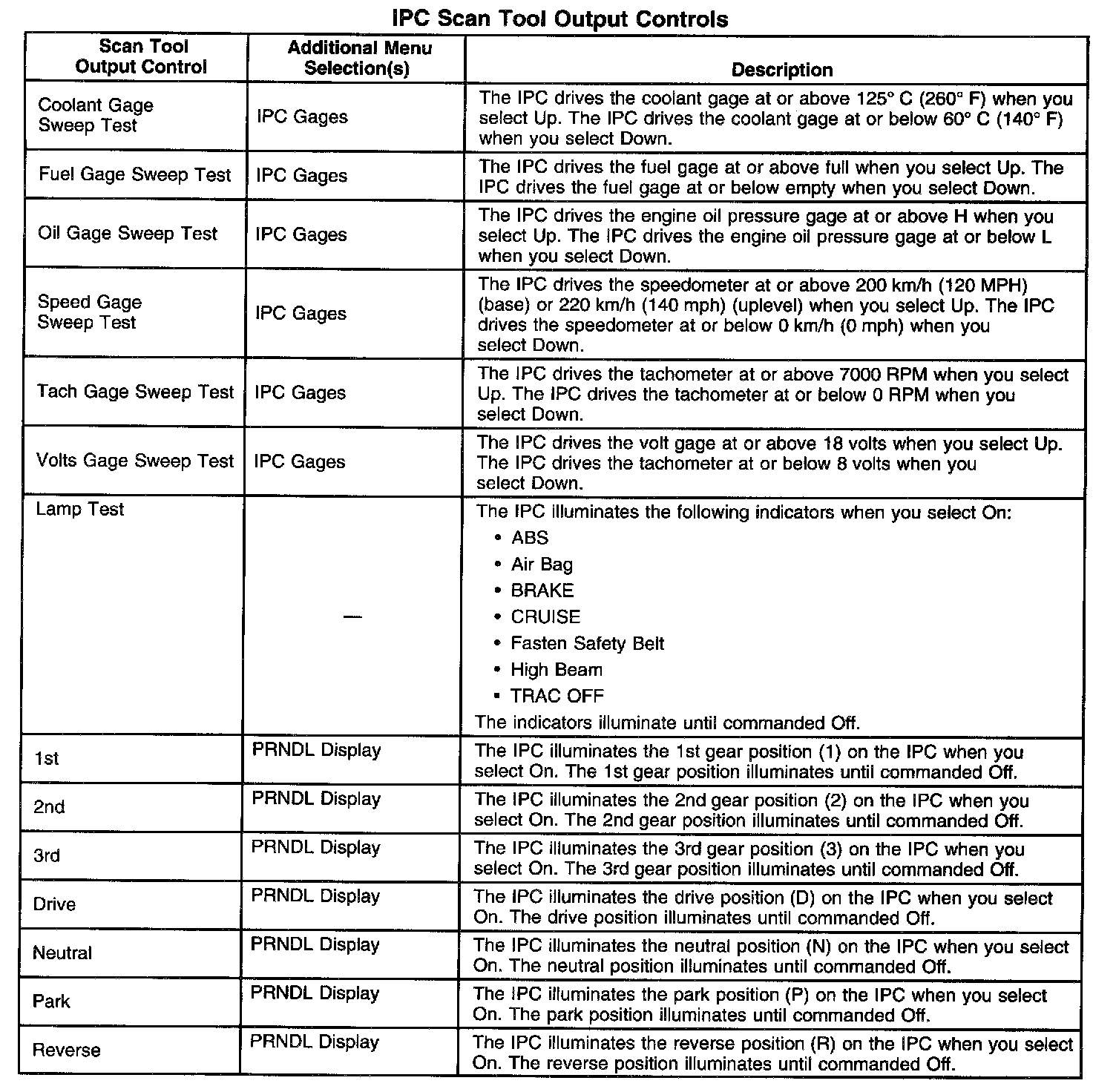 IPC Scan Tool Output Controls

| Scan Tool Output Control | Additional Menu Selection(s) | Description |
|---|---|---|
| Coolant Gage Sweep Test | IPC Gages | The IPC drives the coolant gage at or above 125° C (260° F) when you select Up. The IPC drives the coolant gage at or below 60° C (140° F) when you select Down. |
| Fuel Gage Sweep Test | IPC Gages | The IPC drives the fuel gage at or above full when you select Up. The IPC drives the fuel gage at or below empty when you select Down. |
| Oil Gage Sweep Test | IPC Gages | The IPC drives the engine oil pressure gage at or above H when you select Up. The IPC drives the engine oil pressure gage at or below L when you select Down. |
| Speed Gage Sweep Test | IPC Gages | The IPC drives the speedometer at or above 200 km/h (120 MPH) (base) or 220 km/h (140 mph) (uplevel) when you select Up. The IPC drives the speedometer at or below 0 km/h (0 mph) when you select Down. |
| Tach Gage Sweep Test | IPC Gages | The IPC drives the tachometer at or above 7000 RPM when you select Up. The IPC drives the tachometer at or below 0 RPM when you select Down. |
| Volts Gage Sweep Test | IPC Gages | The IPC drives the volt gage at or above 18 volts when you select Up. The IPC drives the tachometer at or below 8 volts when you select Down. |
| Lamp Test | — | The IPC illuminates the following indicators when you select On: • ABS • Air Bag • BRAKE • CRUISE • Fasten Safety Belt • High Beam • TRAC OFF The indicators illuminate until commanded Off. |
| 1st | PRNDL Display | The IPC illuminates the 1st gear position (1) on the IPC when you select On. The 1st gear position illuminates until commanded Off. |
| 2nd | PRNDL Display | The IPC illuminates the 2nd gear position (2) on the IPC when you select On. The 2nd gear position illuminates until commanded Off. |
| 3rd | PRNDL Display | The IPC illuminates the 3rd gear position (3) on the IPC when you select On. The 3rd gear position illuminates until commanded Off. |
| Drive | PRNDL Display | The IPC illuminates the drive position (D) on the IPC when you select On. The drive position illuminates until commanded Off. |
| Neutral | PRNDL Display | The IPC illuminates the neutral position (N) on the IPC when you select On. The neutral position illuminates until commanded Off. |
| Park | PRNDL Display | The IPC illuminates the park position (P) on the IPC when you select On. The park position illuminates until commanded Off. |
| Reverse | PRNDL Display | The IPC illuminates the reverse position (R) on the IPC when you select On. The reverse position illuminates until commanded Off. |